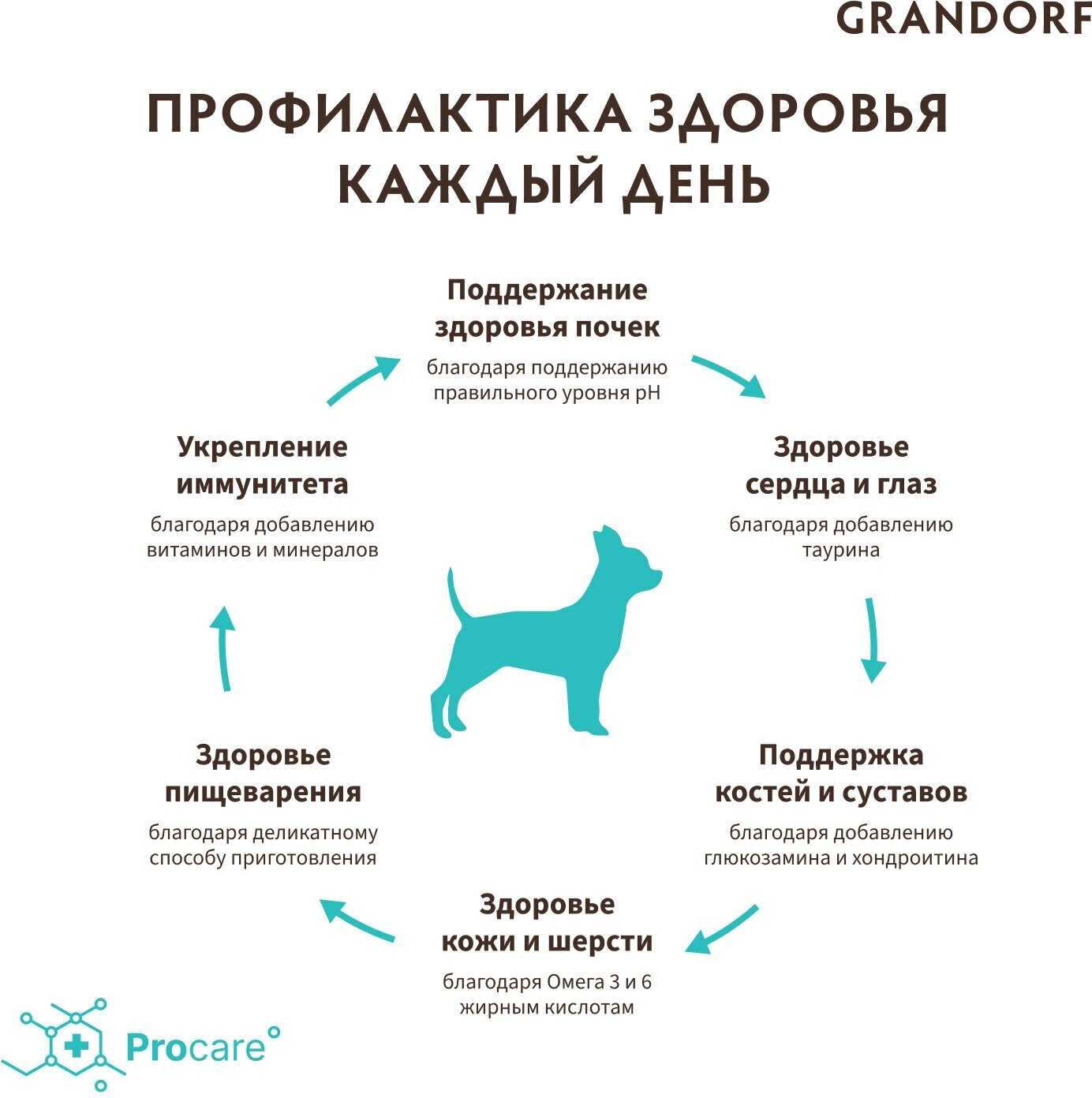 GRANDORF

ПРОФИЛАКТИКА ЗДОРОВЬЯ КАЖДЫЙ ДЕНЬ

Поддержание здоровья почек
благодаря поддержанию правильного уровня pH

Здоровье сердца и глаз
благодаря добавлению таурина

Поддержка костей и суставов
благодаря добавлению глюкозамина и хондроитина

Здоровье кожи и шерсти
благодаря Омега 3 и 6 жирным кислотам

Здоровье пищеварения
благодаря деликатному способу приготовления

Укрепление иммунитета
благодаря добавлению витаминов и минералов

Procare